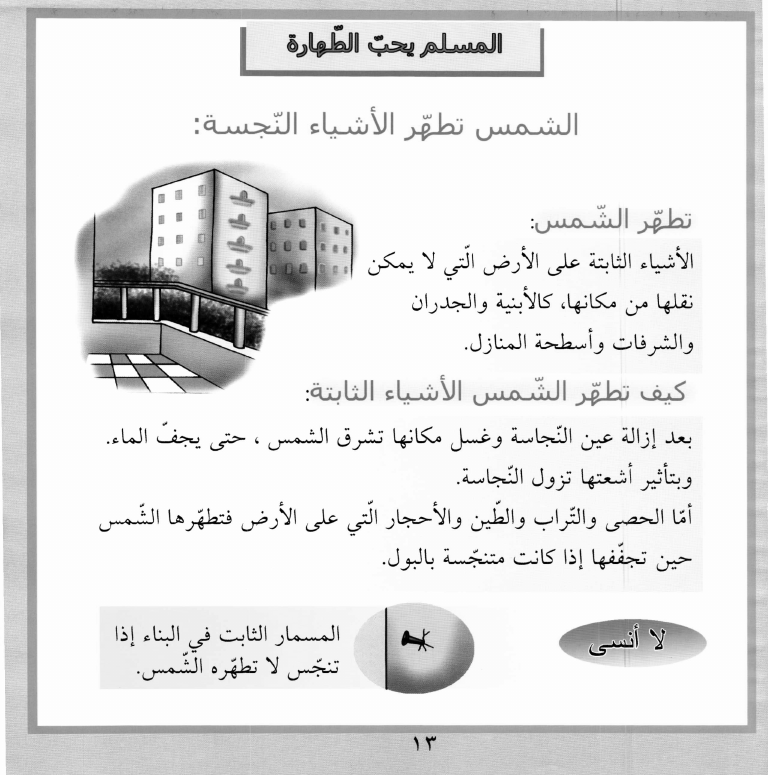 المسلم يحبّ الطّهارة

الشمس تطهّر الأشياء النّجسة:

تطهّر الشّمس:
الأشياء الثابتة على الأرض الّتي لا يمكن نقلها من مكانها، كالأبنية والجدران والشرفات وأسطحة المنازل.

كيف تطهّر الشّمس الأشياء الثابتة:
بعد إزالة عين النّجاسة وغسل مكانها تشرق الشمس ، حتى يجفّ الماء. وبتأثير أشعتها تزول النّجاسة.
أمّا الحصى والتّراب والطّين والأحجار الّتي على الأرض فتطهّرها الشّمس حين تجفّفها إذا كانت متنجّسة بالبول.

لا أنسى

المسمار الثابت في البناء إذا تنجّس لا تطهّره الشّمس.

١٣